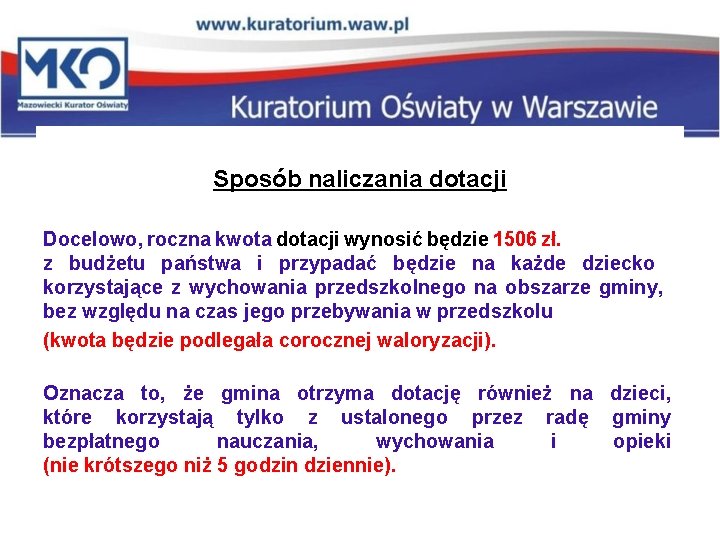 www.kuratorium.waw.pl

MKO
Mazowiecki Kurator Oświaty

Kuratorium Oświaty w Warszawie

Sposób naliczania dotacji

Docelowo, roczna kwota dotacji wynosić będzie 1506 zł. z budżetu państwa i przypadać będzie na każde dziecko korzystające z wychowania przedszkolnego na obszarze gminy, bez względu na czas jego przebywania w przedszkolu

(kwota będzie podlegała corocznej waloryzacji).

Oznacza to, że gmina otrzyma dotację również na dzieci, które korzystają tylko z ustalonego przez radę gminy bezpłatnego nauczania, wychowania i opieki (nie krótszego niż 5 godzin dziennie).